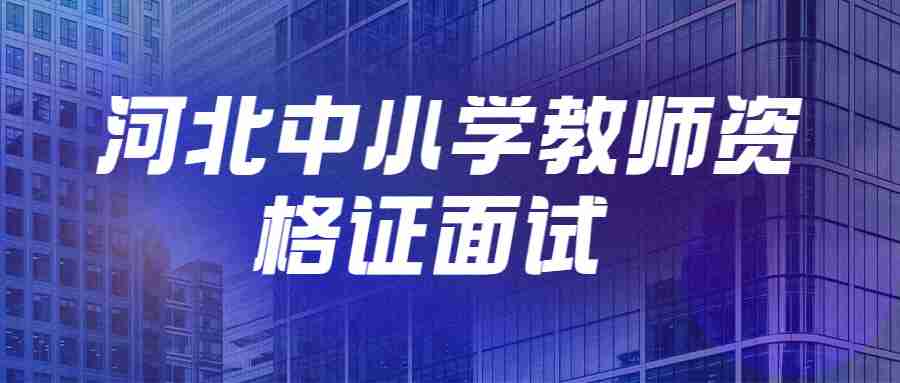 河北中小学教师资格证面试